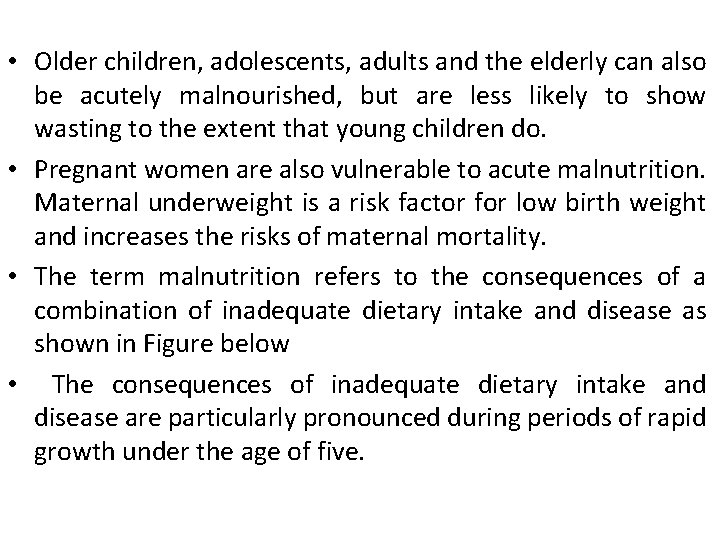 • Older children, adolescents, adults and the elderly can also be acutely malnourished, but are less likely to show wasting to the extent that young children do.

• Pregnant women are also vulnerable to acute malnutrition. Maternal underweight is a risk factor for low birth weight and increases the risks of maternal mortality.

• The term malnutrition refers to the consequences of a combination of inadequate dietary intake and disease as shown in Figure below

• The consequences of inadequate dietary intake and disease are particularly pronounced during periods of rapid growth under the age of five.